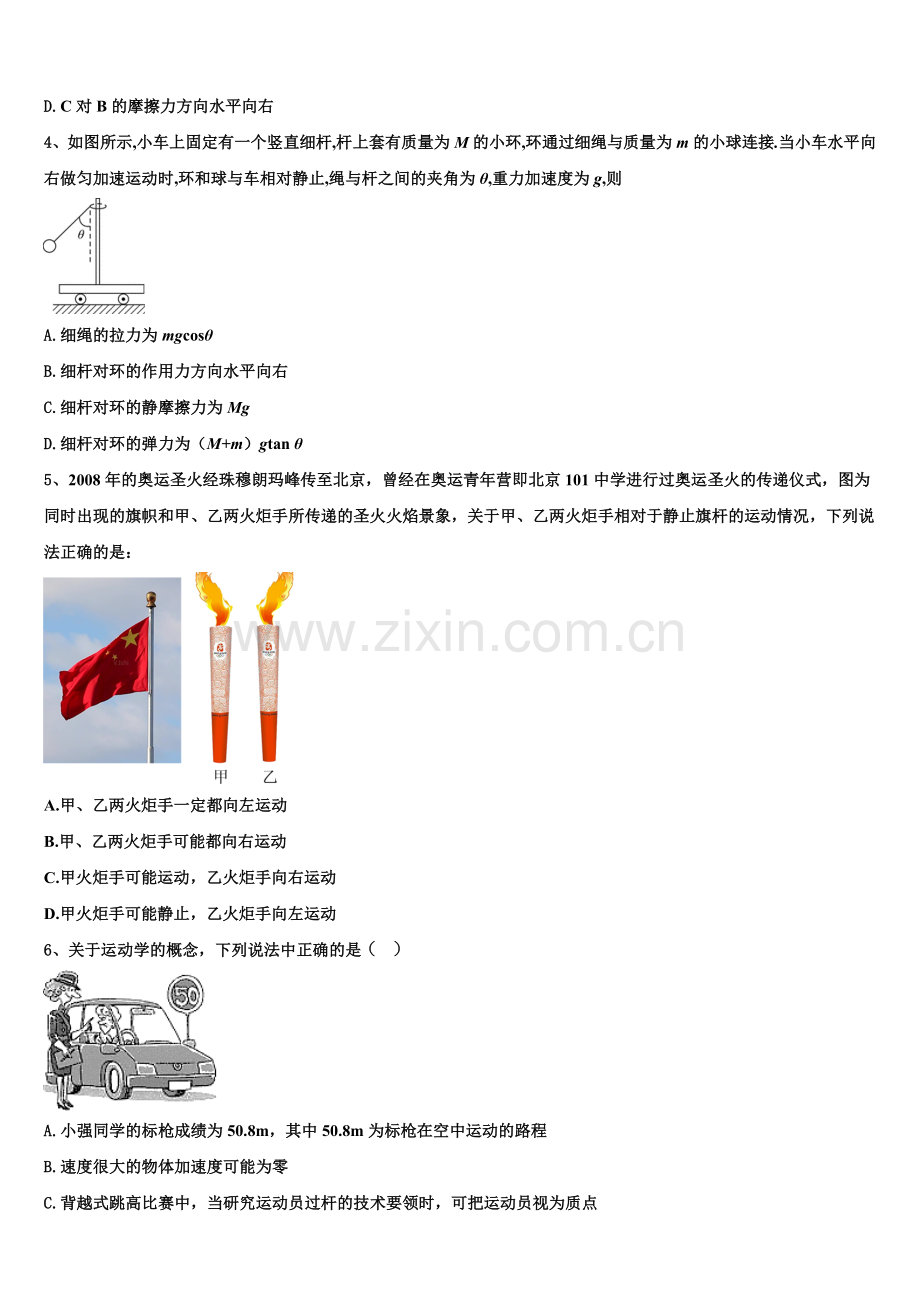 D. C 对 B 的摩擦力方向水平向右

4、如图所示,小车上固定有一个竖直细杆,杆上套有质量为 $M$ 的小环,环通过细绳与质量为 $m$ 的小球连接.当小车水平向右做匀加速运动时,环和球与车相对静止,绳与杆之间的夹角为 $\theta$,重力加速度为 $g$,则

$\theta$

A. 细绳的拉力为 $mg\cos\theta$

B. 细杆对环的作用力方向水平向右

C. 细杆对环的静摩擦力为 $Mg$

D. 细杆对环的弹力为（$M+m$）$g\tan\theta$

5、2008 年的奥运圣火经珠穆朗玛峰传至北京，曾经在奥运青年营即北京 101 中学进行过奥运圣火的传递仪式，图为同时出现的旗帜和甲、乙两火炬手所传递的圣火火焰景象，关于甲、乙两火炬手相对于静止旗杆的运动情况，下列说法正确的是：

www.zixin.com.cn

甲 乙

A.甲、乙两火炬手一定都向左运动

B.甲、乙两火炬手可能都向右运动

C.甲火炬手可能运动，乙火炬手向右运动

D.甲火炬手可能静止，乙火炬手向左运动

6、关于运动学的概念，下列说法中正确的是（ ）

50

A. 小强同学的标枪成绩为 50.8m，其中 50.8m 为标枪在空中运动的路程

B. 速度很大的物体加速度可能为零

C. 背越式跳高比赛中，当研究运动员过杆的技术要领时，可把运动员视为质点